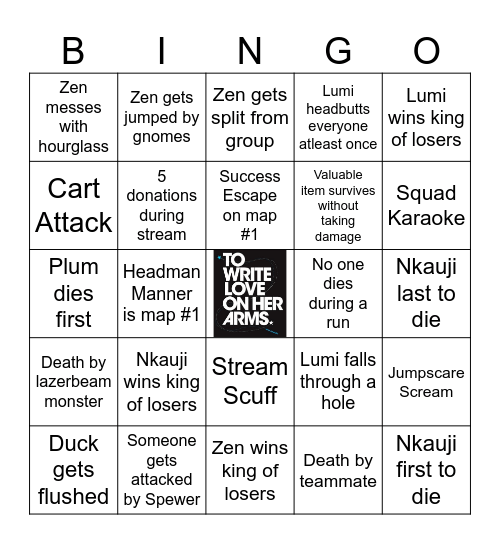 | B | I | N | G | O |
|---|---|---|---|---|
| Zen messes with hourglass | Zen gets jumped by gnomes | Zen gets split from group | Lumi headbutts everyone atleast once | Lumi wins king of losers |
| Cart Attack | 5 donations during stream | Success Escape on map #1 | Valuable item survives without taking damage | Squad Karaoke |
| Plum dies first | Headman Manner is map #1 | TO WRITE LOVE ON HER ARMS. | No one dies during a run | Nkauji last to die |
| Death by lazerbeam monster | Nkauji wins king of losers | Stream Scuff | Lumi falls through a hole | Jumpscare Scream |
| Duck gets flushed | Someone gets attacked by Spewer | Zen wins king of losers | Death by teammate | Nkauji first to die |